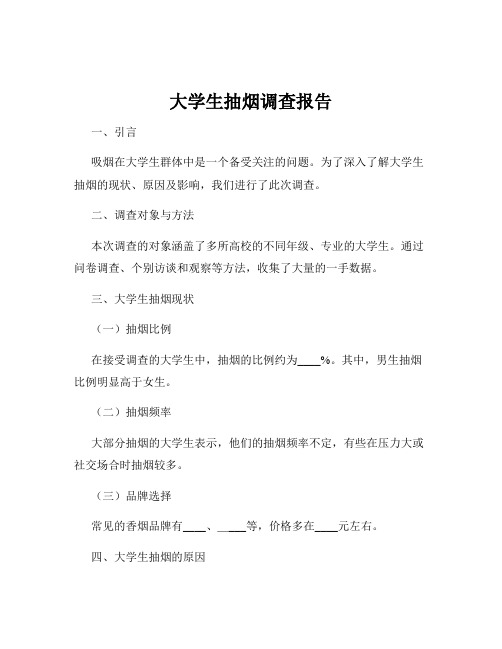 大学生抽烟调查报告

一、引言

吸烟在大学生群体中是一个备受关注的问题。为了深入了解大学生抽烟的现状、原因及影响，我们进行了此次调查。

二、调查对象与方法

本次调查的对象涵盖了多所高校的不同年级、专业的大学生。通过问卷调查、个别访谈和观察等方法，收集了大量的一手数据。

三、大学生抽烟现状

（一）抽烟比例

在接受调查的大学生中，抽烟的比例约为____%。其中，男生抽烟比例明显高于女生。

（二）抽烟频率

大部分抽烟的大学生表示，他们的抽烟频率不定，有些在压力大或社交场合时抽烟较多。

（三）品牌选择

常见的香烟品牌有____、____等，价格多在____元左右。

四、大学生抽烟的原因